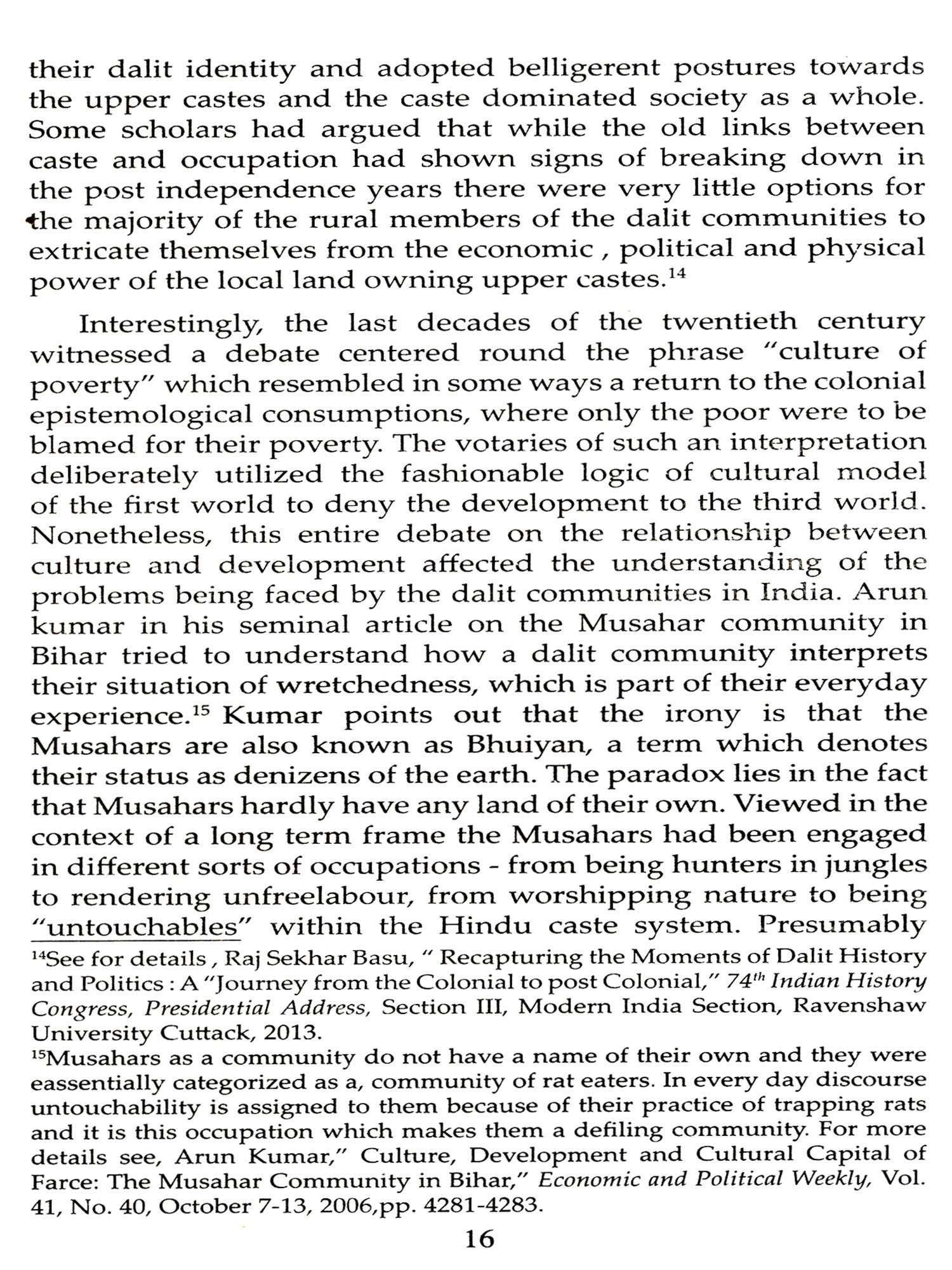 their dalit identity and adopted belligerent postures towards the upper castes and the caste dominated society as a whole. Some scholars had argued that while the old links between caste and occupation had shown signs of breaking down in the post independence years there were very little options for the majority of the rural members of the dalit communities to extricate themselves from the economic , political and physical power of the local land owning upper castes.$^{14}$

Interestingly, the last decades of the twentieth century witnessed a debate centered round the phrase "culture of poverty" which resembled in some ways a return to the colonial epistemological consumptions, where only the poor were to be blamed for their poverty. The votaries of such an interpretation deliberately utilized the fashionable logic of cultural model of the first world to deny the development to the third world. Nonetheless, this entire debate on the relationship between culture and development affected the understanding of the problems being faced by the dalit communities in India. Arun kumar in his seminal article on the Musahar community in Bihar tried to understand how a dalit community interprets their situation of wretchedness, which is part of their everyday experience.$^{15}$ Kumar points out that the irony is that the Musahars are also known as Bhuiyan, a term which denotes their status as denizens of the earth. The paradox lies in the fact that Musahars hardly have any land of their own. Viewed in the context of a long term frame the Musahars had been engaged in different sorts of occupations - from being hunters in jungles to rendering unfreelabour, from worshipping nature to being "untouchables" within the Hindu caste system. Presumably

$^{14}$See for details , Raj Sekhar Basu, " Recapturing the Moments of Dalit History and Politics : A "Journey from the Colonial to post Colonial," 74$^{th}$ Indian History Congress, Presidential Address, Section III, Modern India Section, Ravenshaw University Cuttack, 2013.

$^{15}$Musahars as a community do not have a name of their own and they were eassentially categorized as a, community of rat eaters. In every day discourse untouchability is assigned to them because of their practice of trapping rats and it is this occupation which makes them a defiling community. For more details see, Arun Kumar," Culture, Development and Cultural Capital of Farce: The Musahar Community in Bihar," Economic and Political Weekly, Vol. 41, No. 40, October 7-13, 2006,pp. 4281-4283.

16